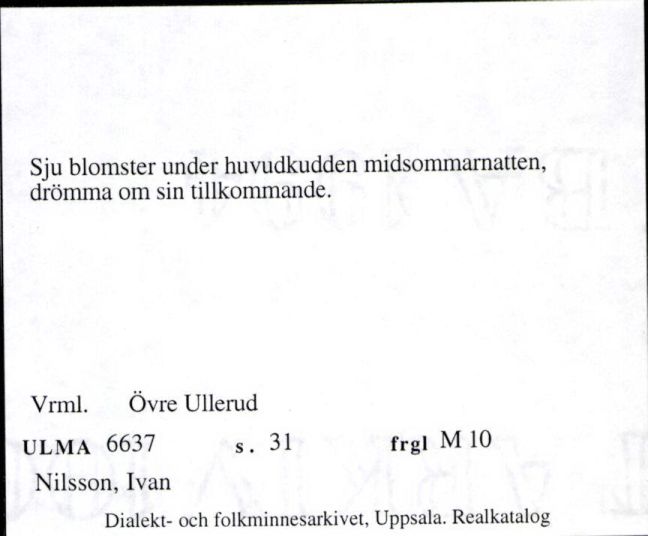 Sju blomster under huvudkudden midsommarnatten, drömma om sin tillkommande.

Vrml. Övre Ullerud

ULMA 6637 s. 31 frgl M 10

Nilsson, Ivan

Dialekt- och folkminnesarkivet, Uppsala. Realkatalog